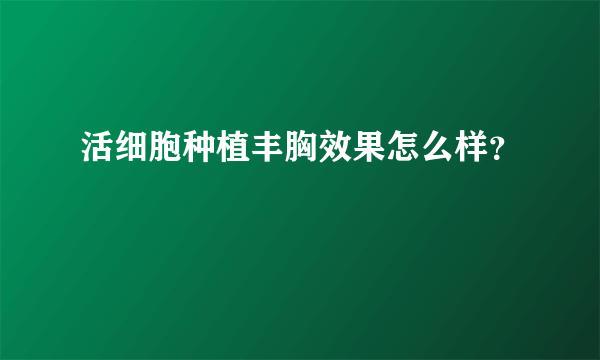 活细胞种植丰胸效果怎么样?